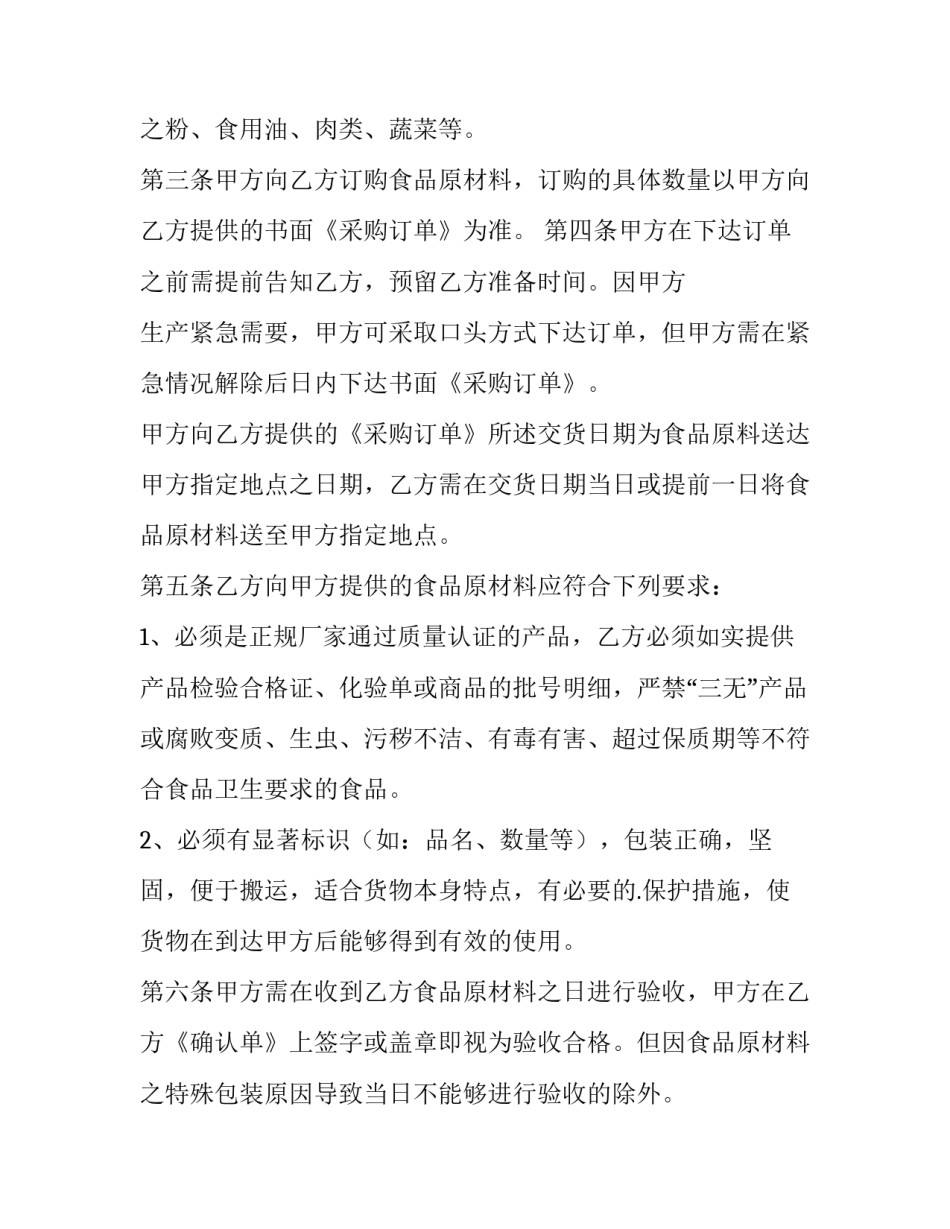 之粉、食用油、肉类、蔬菜等。

第三条甲方向乙方订购食品原材料，订购的具体数量以甲方向乙方提供的书面《采购订单》为准。 第四条甲方在下达订单之前需提前告知乙方，预留乙方准备时间。因甲方

生产紧急需要，甲方可采取口头方式下达订单，但甲方需在紧急情况解除后日内下达书面《采购订单》。

甲方向乙方提供的《采购订单》所述交货日期为食品原料送达甲方指定地点之日期，乙方需在交货日期当日或提前一日将食品原材料送至甲方指定地点。

第五条乙方向甲方提供的食品原材料应符合下列要求：

1、必须是正规厂家通过质量认证的产品，乙方必须如实提供产品检验合格证、化验单或商品的批号明细，严禁“三无”产品或腐败变质、生虫、污秽不洁、有毒有害、超过保质期等不符合食品卫生要求的食品。

2、必须有显著标识（如：品名、数量等），包装正确，坚固，便于搬运，适合货物本身特点，有必要的.保护措施，使货物在到达甲方后能够得到有效的使用。

第六条甲方需在收到乙方食品原材料之日进行验收，甲方在乙方《确认单》上签字或盖章即视为验收合格。但因食品原材料之特殊包装原因导致当日不能够进行验收的除外。